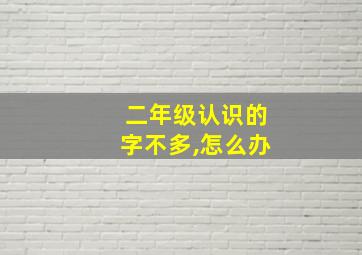 二年级认识的字不多,怎么办